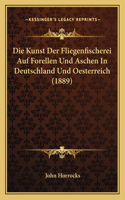 KESSINGER'S LEGACY REPRINTS

Die Kunst Der Fliegenfischerei Auf Forellen Und Aschen In Deutschland Und Oesterreich (1889)

John Horrocks